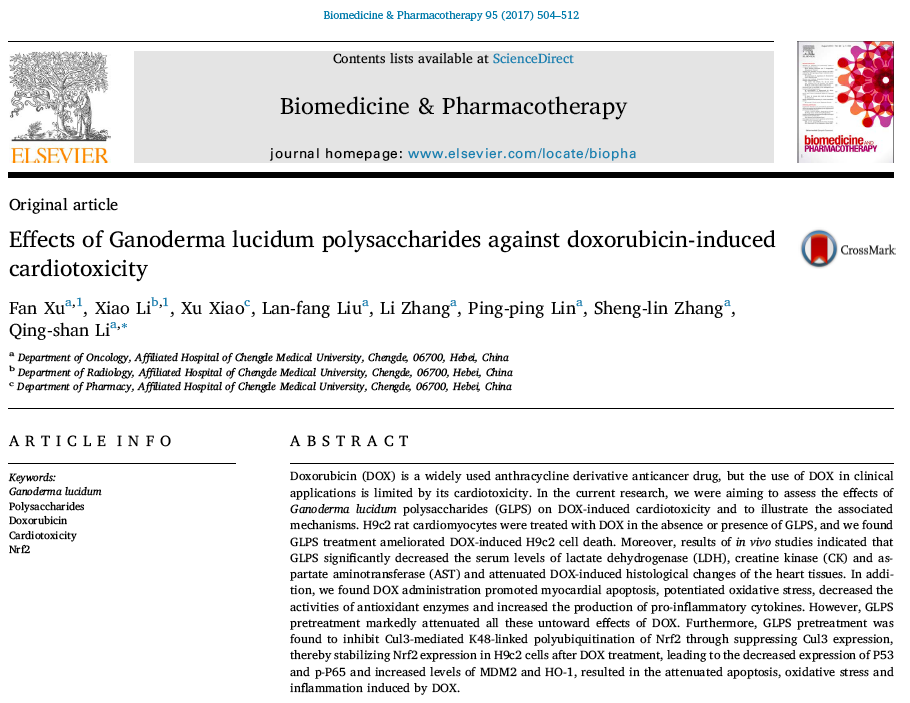 Biomedicine & Pharmacotherapy 95 (2017) 504–512

ELSEVIER

Contents lists available at ScienceDirect

Biomedicine & Pharmacotherapy

journal homepage: www.elsevier.com/locate/biopha

biomedicine AND PHARMACOTHERAPY

Original article

Effects of Ganoderma lucidum polysaccharides against doxorubicin-induced cardiotoxicity

CrossMark

Fan Xu$^{a,1}$, Xiao Li$^{b,1}$, Xu Xiao$^{c}$, Lan-fang Liu$^{a}$, Li Zhang$^{a}$, Ping-ping Lin$^{a}$, Sheng-lin Zhang$^{a}$, Qing-shan Li$^{a,*}$

$^{a}$ Department of Oncology, Affiliated Hospital of Chengde Medical University, Chengde, 06700, Hebei, China
$^{b}$ Department of Radiology, Affiliated Hospital of Chengde Medical University, Chengde, 06700, Hebei, China
$^{c}$ Department of Pharmacy, Affiliated Hospital of Chengde Medical University, Chengde, 06700, Hebei, China

ARTICLE INFO

Keywords:
Ganoderma lucidum
Polysaccharides
Doxorubicin
Cardiotoxicity
Nrf2

ABSTRACT

Doxorubicin (DOX) is a widely used anthracycline derivative anticancer drug, but the use of DOX in clinical applications is limited by its cardiotoxicity. In the current research, we were aiming to assess the effects of Ganoderma lucidum polysaccharides (GLPS) on DOX-induced cardiotoxicity and to illustrate the associated mechanisms. H9c2 rat cardiomyocytes were treated with DOX in the absence or presence of GLPS, and we found GLPS treatment ameliorated DOX-induced H9c2 cell death. Moreover, results of in vivo studies indicated that GLPS significantly decreased the serum levels of lactate dehydrogenase (LDH), creatine kinase (CK) and aspartate aminotransferase (AST) and attenuated DOX-induced histological changes of the heart tissues. In addition, we found DOX administration promoted myocardial apoptosis, potentiated oxidative stress, decreased the activities of antioxidant enzymes and increased the production of pro-inflammatory cytokines. However, GLPS pretreatment markedly attenuated all these untoward effects of DOX. Furthermore, GLPS pretreatment was found to inhibit Cul3-mediated K48-linked polyubiquitination of Nrf2 through suppressing Cul3 expression, thereby stabilizing Nrf2 expression in H9c2 cells after DOX treatment, leading to the decreased expression of P53 and p-P65 and increased levels of MDM2 and HO-1, resulted in the attenuated apoptosis, oxidative stress and inflammation induced by DOX.